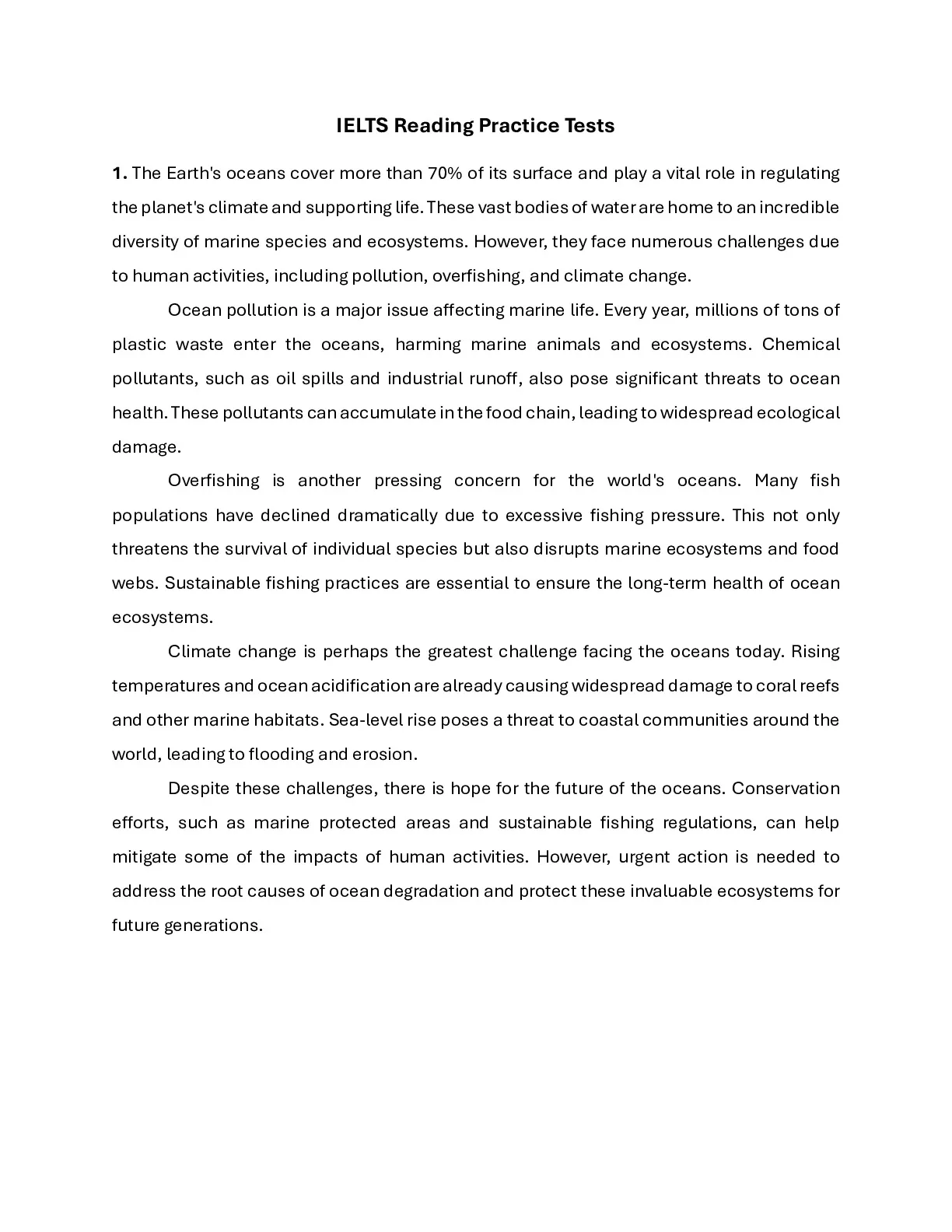 IELTS Reading Practice Tests

1. The Earth's oceans cover more than 70% of its surface and play a vital role in regulating the planet's climate and supporting life. These vast bodies of water are home to an incredible diversity of marine species and ecosystems. However, they face numerous challenges due to human activities, including pollution, overfishing, and climate change.

Ocean pollution is a major issue affecting marine life. Every year, millions of tons of plastic waste enter the oceans, harming marine animals and ecosystems. Chemical pollutants, such as oil spills and industrial runoff, also pose significant threats to ocean health. These pollutants can accumulate in the food chain, leading to widespread ecological damage.

Overfishing is another pressing concern for the world's oceans. Many fish populations have declined dramatically due to excessive fishing pressure. This not only threatens the survival of individual species but also disrupts marine ecosystems and food webs. Sustainable fishing practices are essential to ensure the long-term health of ocean ecosystems.

Climate change is perhaps the greatest challenge facing the oceans today. Rising temperatures and ocean acidification are already causing widespread damage to coral reefs and other marine habitats. Sea-level rise poses a threat to coastal communities around the world, leading to flooding and erosion.

Despite these challenges, there is hope for the future of the oceans. Conservation efforts, such as marine protected areas and sustainable fishing regulations, can help mitigate some of the impacts of human activities. However, urgent action is needed to address the root causes of ocean degradation and protect these invaluable ecosystems for future generations.